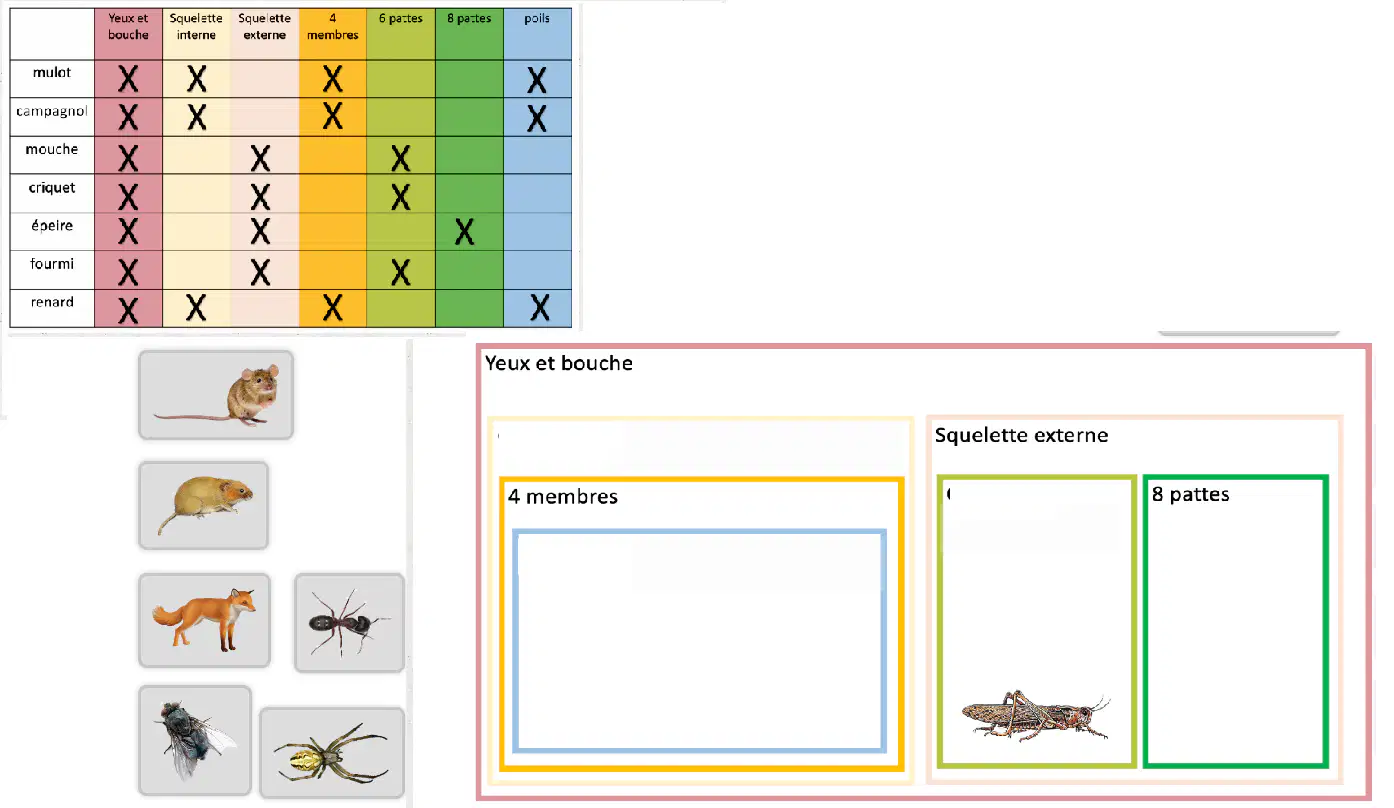 | | Yeux et bouche | Squelette interne | Squelette externe | 4 membres | 6 pattes | 8 pattes | poils |
|---|---|---|---|---|---|---|---|
| mulot | X | X | | X | | | X |
| campagnol | X | X | | X | | | X |
| mouche | X | | X | | X | | |
| criquet | X | | X | | X | | |
| épeire | X | | X | | | X | |
| fourmi | X | | X | | X | | |
| renard | X | X | | X | | | X |

Yeux et bouche

Squelette externe

4 membres

8 pattes